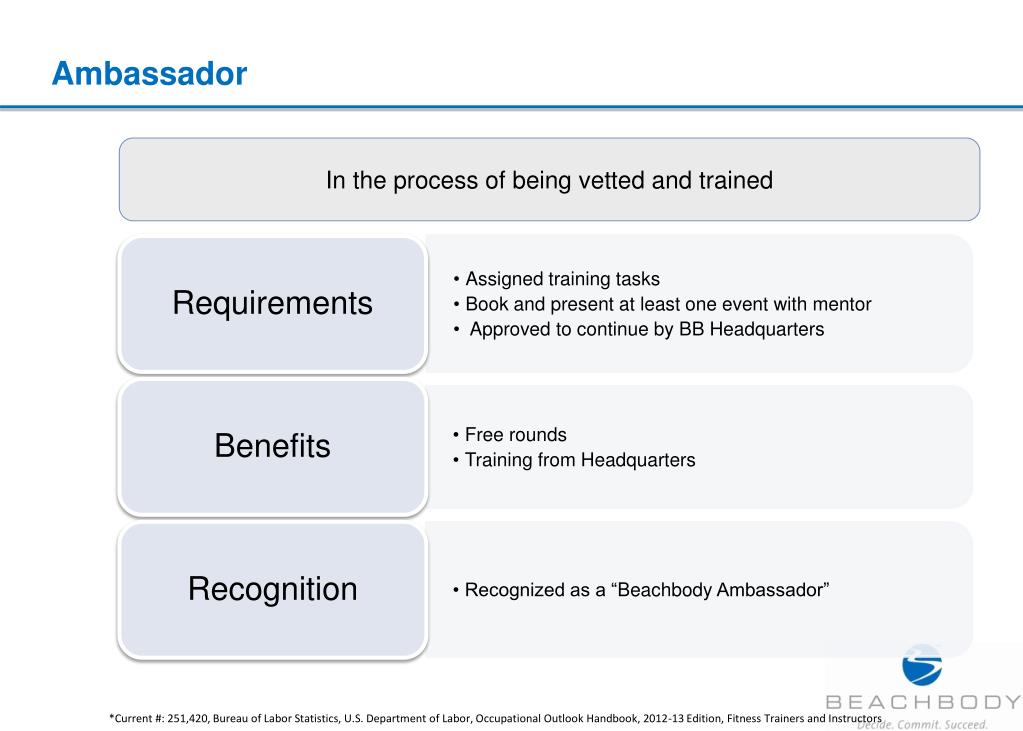 Ambassador

In the process of being vetted and trained

Requirements

• Assigned training tasks
• Book and present at least one event with mentor
• Approved to continue by BB Headquarters

Benefits

• Free rounds
• Training from Headquarters

Recognition

• Recognized as a “Beachbody Ambassador”

*Current #: 251,420, Bureau of Labor Statistics, U.S. Department of Labor, Occupational Outlook Handbook, 2012-13 Edition, Fitness Trainers and Instructors

BEACHBODY
Decide. Commit. Succeed.